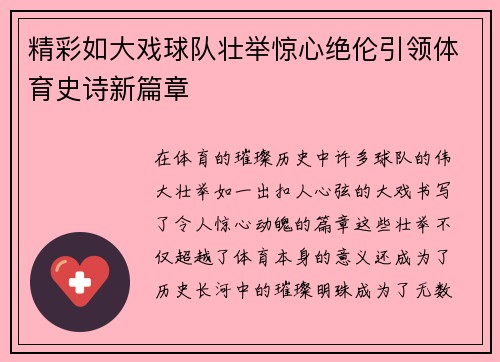 精彩如大戏球队壮举惊心绝伦引领体育史诗新篇章

在体育的璀璨历史中许多球队的伟大壮举如一出扣人心弦的大戏书写了令人惊心动魄的篇章这些壮举不仅超越了体育本身的意义还成为了历史长河中的璀璨明珠成为了无数